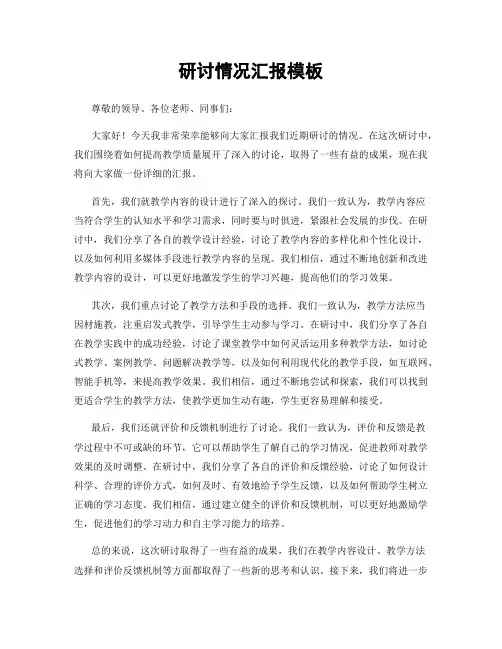 研讨情况汇报模板

尊敬的领导、各位老师、同事们：

大家好！今天我非常荣幸能够向大家汇报我们近期研讨的情况。在这次研讨中，我们围绕着如何提高教学质量展开了深入的讨论，取得了一些有益的成果，现在我将向大家做一份详细的汇报。

首先，我们就教学内容的设计进行了深入的探讨。我们一致认为，教学内容应当符合学生的认知水平和学习需求，同时要与时俱进，紧跟社会发展的步伐。在研讨中，我们分享了各自的教学设计经验，讨论了教学内容的多样化和个性化设计，以及如何利用多媒体手段进行教学内容的呈现。我们相信，通过不断地创新和改进教学内容的设计，可以更好地激发学生的学习兴趣，提高他们的学习效果。

其次，我们重点讨论了教学方法和手段的选择。我们一致认为，教学方法应当因材施教，注重启发式教学，引导学生主动参与学习。在研讨中，我们分享了各自在教学实践中的成功经验，讨论了课堂教学中如何灵活运用多种教学方法，如讨论式教学、案例教学、问题解决教学等，以及如何利用现代化的教学手段，如互联网、智能手机等，来提高教学效果。我们相信，通过不断地尝试和探索，我们可以找到更适合学生的教学方法，使教学更加生动有趣，学生更容易理解和接受。

最后，我们还就评价和反馈机制进行了讨论。我们一致认为，评价和反馈是教学过程中不可或缺的环节，它可以帮助学生了解自己的学习情况，促进教师对教学效果的及时调整。在研讨中，我们分享了各自的评价和反馈经验，讨论了如何设计科学、合理的评价方式，如何及时、有效地给予学生反馈，以及如何帮助学生树立正确的学习态度。我们相信，通过建立健全的评价和反馈机制，可以更好地激励学生，促进他们的学习动力和自主学习能力的培养。

总的来说，这次研讨取得了一些有益的成果，我们在教学内容设计、教学方法选择和评价反馈机制等方面都取得了一些新的思考和认识。接下来，我们将进一步